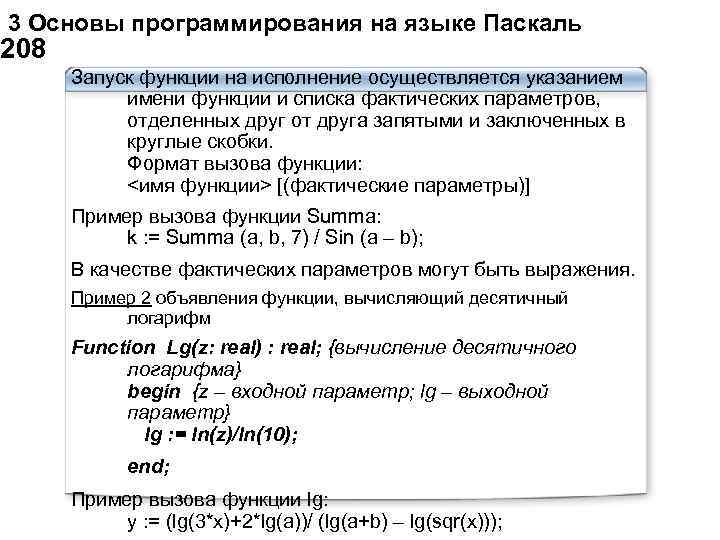 3 Основы программирования на языке Паскаль
208

Запуск функции на исполнение осуществляется указанием имени функции и списка фактических параметров, отделенных друг от друга запятыми и заключенных в круглые скобки.
Формат вызова функции:
<имя функции> [(фактические параметры)]

Пример вызова функции Summa:
k := Summa (a, b, 7) / Sin (a – b);

В качестве фактических параметров могут быть выражения.

Пример 2 объявления функции, вычисляющий десятичный логарифм

Function Lg(z: real) : real; {вычисление десятичного логарифма}
begin {z – входной параметр; lg – выходной параметр}
lg := ln(z)/ln(10);
end;

Пример вызова функции lg:
y := (lg(3*x)+2*lg(a))/ (lg(a+b) – lg(sqr(x)));